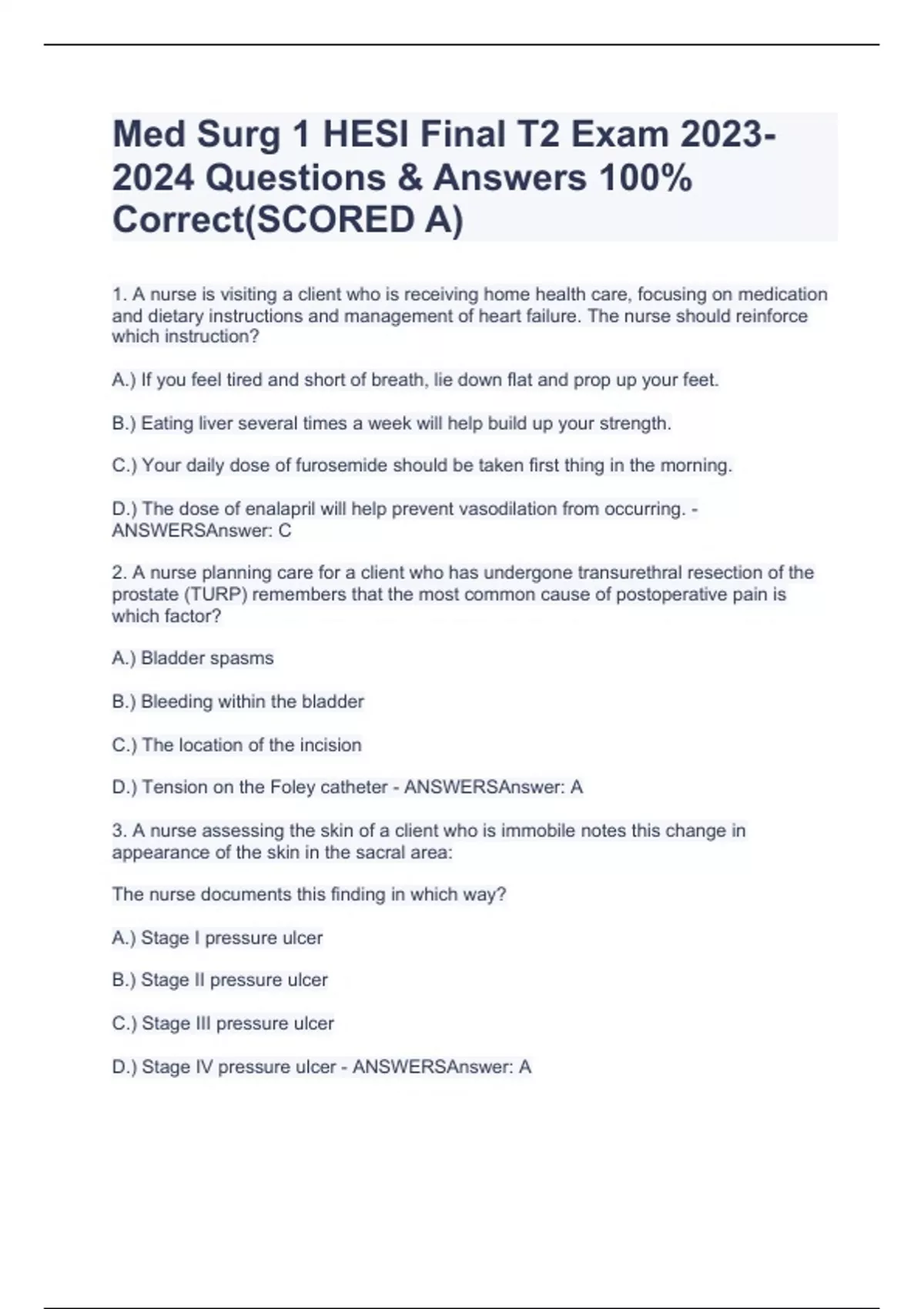 Med Surg 1 HESI Final T2 Exam 2023-2024 Questions & Answers 100% Correct(SCORED A)

1. A nurse is visiting a client who is receiving home health care, focusing on medication and dietary instructions and management of heart failure. The nurse should reinforce which instruction?

A.) If you feel tired and short of breath, lie down flat and prop up your feet.

B.) Eating liver several times a week will help build up your strength.

C.) Your daily dose of furosemide should be taken first thing in the morning.

D.) The dose of enalapril will help prevent vasodilation from occurring. - ANSWERSAnswer: C

2. A nurse planning care for a client who has undergone transurethral resection of the prostate (TURP) remembers that the most common cause of postoperative pain is which factor?

A.) Bladder spasms

B.) Bleeding within the bladder

C.) The location of the incision

D.) Tension on the Foley catheter - ANSWERSAnswer: A

3. A nurse assessing the skin of a client who is immobile notes this change in appearance of the skin in the sacral area:

The nurse documents this finding in which way?

A.) Stage I pressure ulcer

B.) Stage II pressure ulcer

C.) Stage III pressure ulcer

D.) Stage IV pressure ulcer - ANSWERSAnswer: A